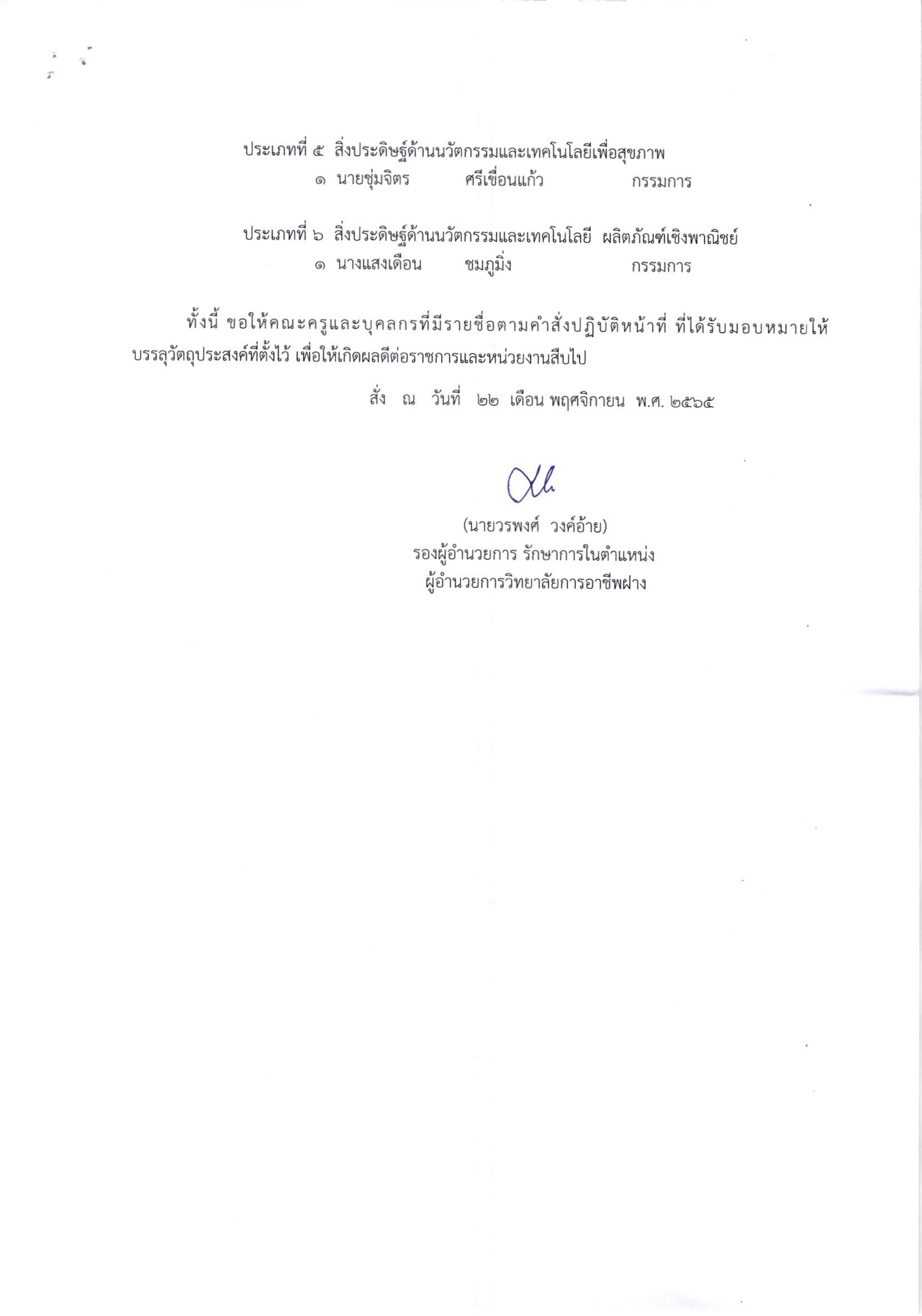 ประเภทที่ ๕ สิ่งประดิษฐ์ด้านนวัตกรรมและเทคโนโลยีเพื่อสุขภาพ
๑ นายชุ่มจิตร ศรีเขื่อนแก้ว กรรมการ

ประเภทที่ ๖ สิ่งประดิษฐ์ด้านนวัตกรรมและเทคโนโลยี ผลิตภัณฑ์เชิงพาณิชย์
๑ นางแสงเดือน ชมภูมิ่ง กรรมการ

ทั้งนี้ ขอให้คณะครูและบุคลกรที่มีรายชื่อตามคำสั่งปฏิบัติหน้าที่ ที่ได้รับมอบหมายให้บรรลุวัตถุประสงค์ที่ตั้งไว้ เพื่อให้เกิดผลดีต่อราชการและหน่วยงานสืบไป

สั่ง ณ วันที่ ๒๒ เดือน พฤศจิกายน พ.ศ. ๒๕๖๕

(นายวรพงศ์ วงค์อ้าย)
รองผู้อำนวยการ รักษาการในตำแหน่ง
ผู้อำนวยการวิทยาลัยการอาชีพฝาง